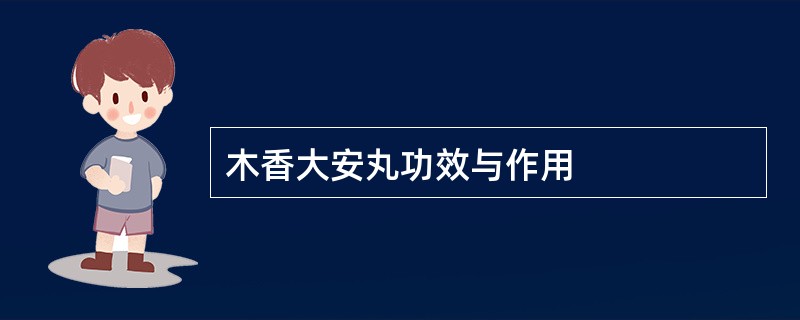 木香大安丸功效与作用